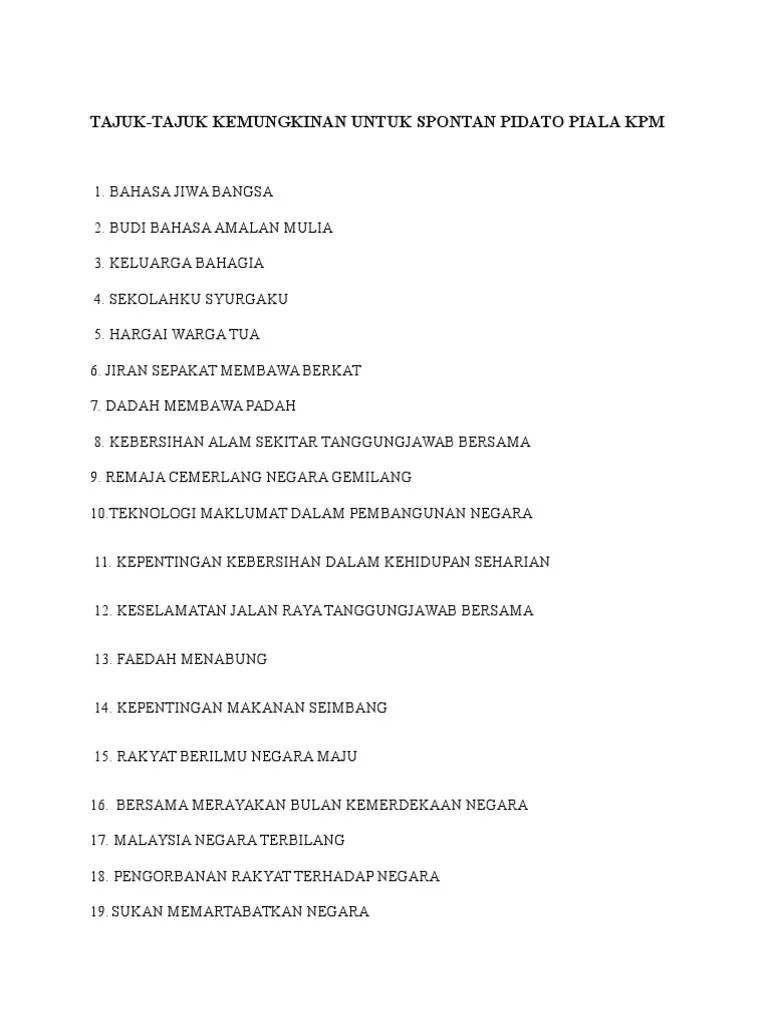 TAJUK-TAJUK KEMUNGKINAN UNTUK SPONTAN PIDATO PIALA KPM

1. BAHASA JIWA BANGSA

2. BUDI BAHASA AMALAN MULIA

3. KELUARGA BAHAGIA

4. SEKOLAHKU SYURGAKU

5. HARGAI WARGA TUA

6. JIRAN SEPAKAT MEMBAWA BERKAT

7. DADAH MEMBAWA PADAH

8. KEBERSIHAN ALAM SEKITAR TANGGUNGJAWAB BERSAMA

9. REMAJA CEMERLANG NEGARA GEMILANG

10.TEKNOLOGI MAKLUMAT DALAM PEMBANGUNAN NEGARA

11. KEPENTINGAN KEBERSIHAN DALAM KEHIDUPAN SEHARIAN

12. KESELAMATAN JALAN RAYA TANGGUNGJAWAB BERSAMA

13. FAEDAH MENABUNG

14. KEPENTINGAN MAKANAN SEIMBANG

15. RAKYAT BERILMU NEGARA MAJU

16. BERSAMA MERAYAKAN BULAN KEMERDEKAAN NEGARA

17. MALAYSIA NEGARA TERBILANG

18. PENGORBANAN RAKYAT TERHADAP NEGARA

19. SUKAN MEMARTABATKAN NEGARA